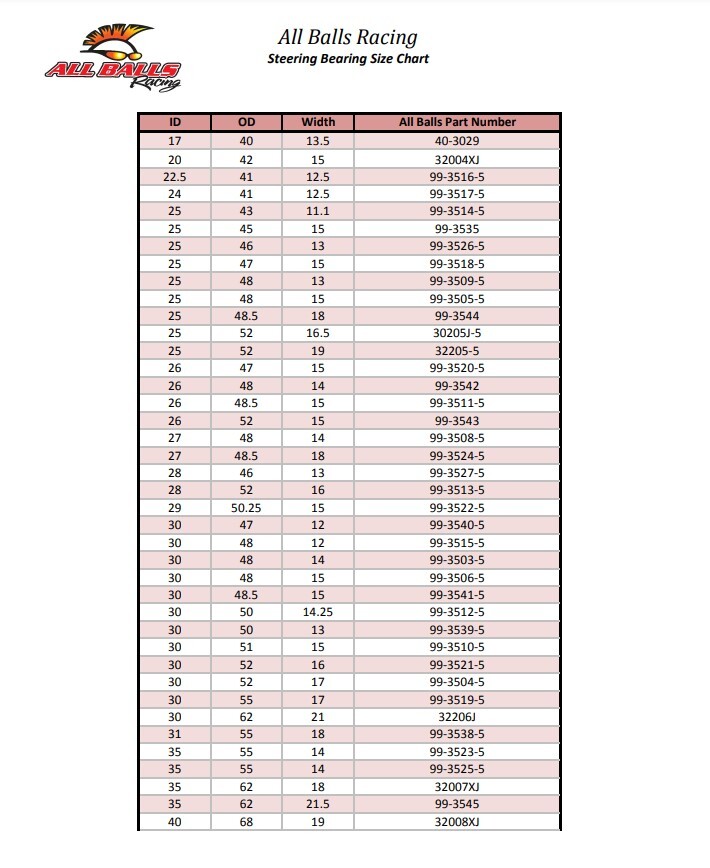 ALL BALLS Racing

All Balls Racing
Steering Bearing Size Chart

| ID | OD | Width | All Balls Part Number |
|---|---|---|---|
| 17 | 40 | 13.5 | 40-3029 |
| 20 | 42 | 15 | 32004XJ |
| 22.5 | 41 | 12.5 | 99-3516-5 |
| 24 | 41 | 12.5 | 99-3517-5 |
| 25 | 43 | 11.1 | 99-3514-5 |
| 25 | 45 | 15 | 99-3535 |
| 25 | 46 | 13 | 99-3526-5 |
| 25 | 47 | 15 | 99-3518-5 |
| 25 | 48 | 13 | 99-3509-5 |
| 25 | 48 | 15 | 99-3505-5 |
| 25 | 48.5 | 18 | 99-3544 |
| 25 | 52 | 16.5 | 30205J-5 |
| 25 | 52 | 19 | 32205-5 |
| 26 | 47 | 15 | 99-3520-5 |
| 26 | 48 | 14 | 99-3542 |
| 26 | 48.5 | 15 | 99-3511-5 |
| 26 | 52 | 15 | 99-3543 |
| 27 | 48 | 14 | 99-3508-5 |
| 27 | 48.5 | 18 | 99-3524-5 |
| 28 | 46 | 13 | 99-3527-5 |
| 28 | 52 | 16 | 99-3513-5 |
| 29 | 50.25 | 15 | 99-3522-5 |
| 30 | 47 | 12 | 99-3540-5 |
| 30 | 48 | 12 | 99-3515-5 |
| 30 | 48 | 14 | 99-3503-5 |
| 30 | 48 | 15 | 99-3506-5 |
| 30 | 48.5 | 15 | 99-3541-5 |
| 30 | 50 | 14.25 | 99-3512-5 |
| 30 | 50 | 13 | 99-3539-5 |
| 30 | 51 | 15 | 99-3510-5 |
| 30 | 52 | 16 | 99-3521-5 |
| 30 | 52 | 17 | 99-3504-5 |
| 30 | 55 | 17 | 99-3519-5 |
| 30 | 62 | 21 | 32206J |
| 31 | 55 | 18 | 99-3538-5 |
| 35 | 55 | 14 | 99-3523-5 |
| 35 | 55 | 14 | 99-3525-5 |
| 35 | 62 | 18 | 32007XJ |
| 35 | 62 | 21.5 | 99-3545 |
| 40 | 68 | 19 | 32008XJ |